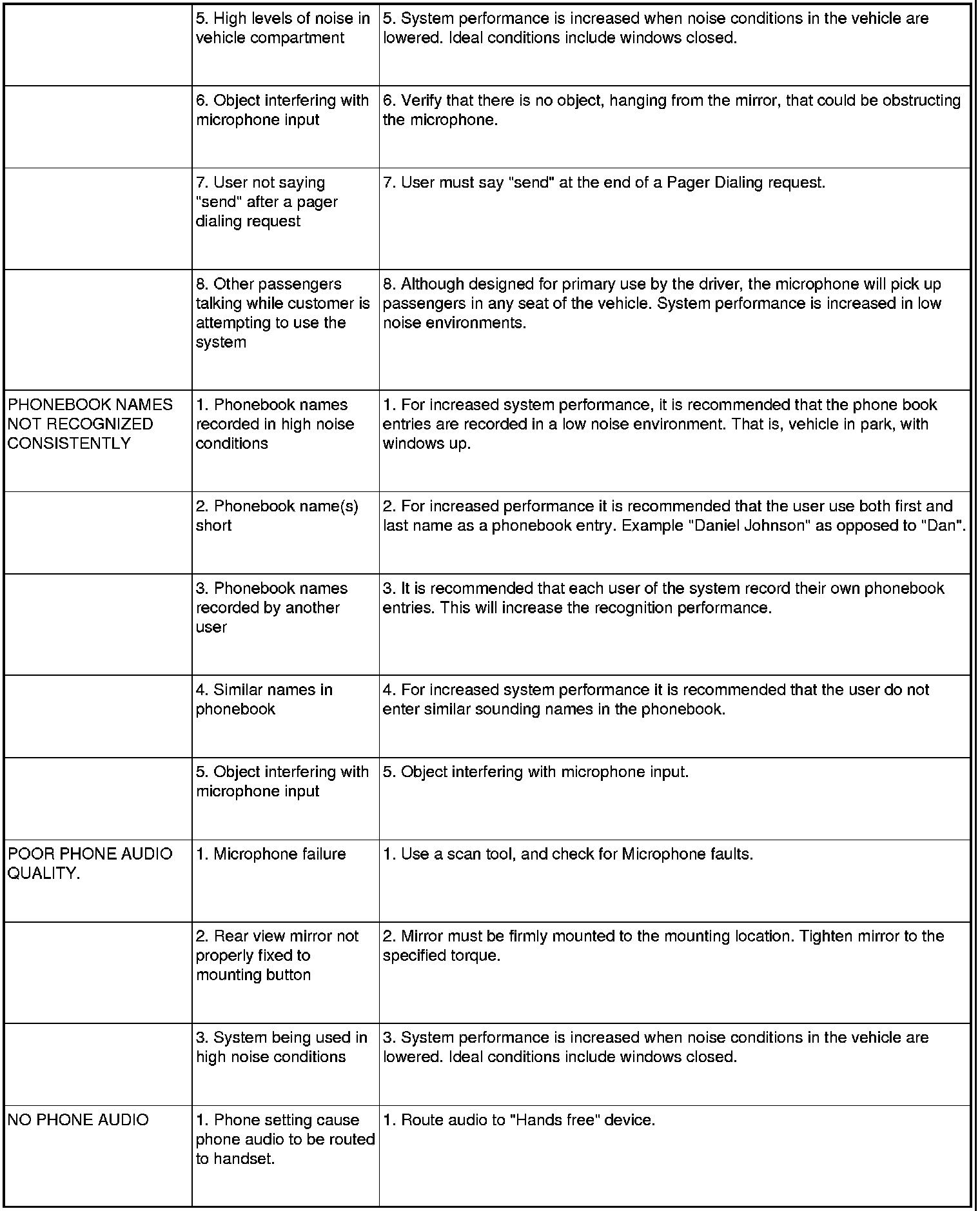 | | | |
|---|---|---|
| | 5. High levels of noise in vehicle compartment | 5. System performance is increased when noise conditions in the vehicle are lowered. Ideal conditions include windows closed. |
| | 6. Object interfering with microphone input | 6. Verify that there is no object, hanging from the mirror, that could be obstructing the microphone. |
| | 7. User not saying "send" after a pager dialing request | 7. User must say "send" at the end of a Pager Dialing request. |
| | 8. Other passengers talking while customer is attempting to use the system | 8. Although designed for primary use by the driver, the microphone will pick up passengers in any seat of the vehicle. System performance is increased in low noise environments. |
| PHONEBOOK NAMES NOT RECOGNIZED CONSISTENTLY | 1. Phonebook names recorded in high noise conditions | 1. For increased system performance, it is recommended that the phone book entries are recorded in a low noise environment. That is, vehicle in park, with windows up. |
| | 2. Phonebook name(s) short | 2. For increased performance it is recommended that the user use both first and last name as a phonebook entry. Example "Daniel Johnson" as opposed to "Dan". |
| | 3. Phonebook names recorded by another user | 3. It is recommended that each user of the system record their own phonebook entries. This will increase the recognition performance. |
| | 4. Similar names in phonebook | 4. For increased system performance it is recommended that the user do not enter similar sounding names in the phonebook. |
| | 5. Object interfering with microphone input | 5. Object interfering with microphone input. |
| POOR PHONE AUDIO QUALITY. | 1. Microphone failure | 1. Use a scan tool, and check for Microphone faults. |
| | 2. Rear view mirror not properly fixed to mounting button | 2. Mirror must be firmly mounted to the mounting location. Tighten mirror to the specified torque. |
| | 3. System being used in high noise conditions | 3. System performance is increased when noise conditions in the vehicle are lowered. Ideal conditions include windows closed. |
| NO PHONE AUDIO | 1. Phone setting cause phone audio to be routed to handset. | 1. Route audio to "Hands free" device. |